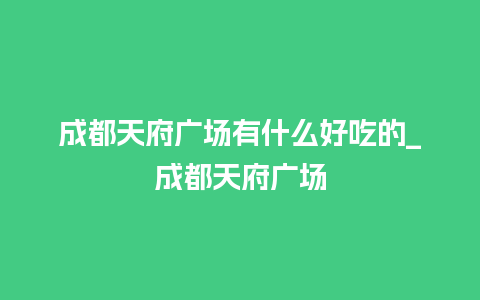 成都天府广场有什么好吃的_成都天府广场